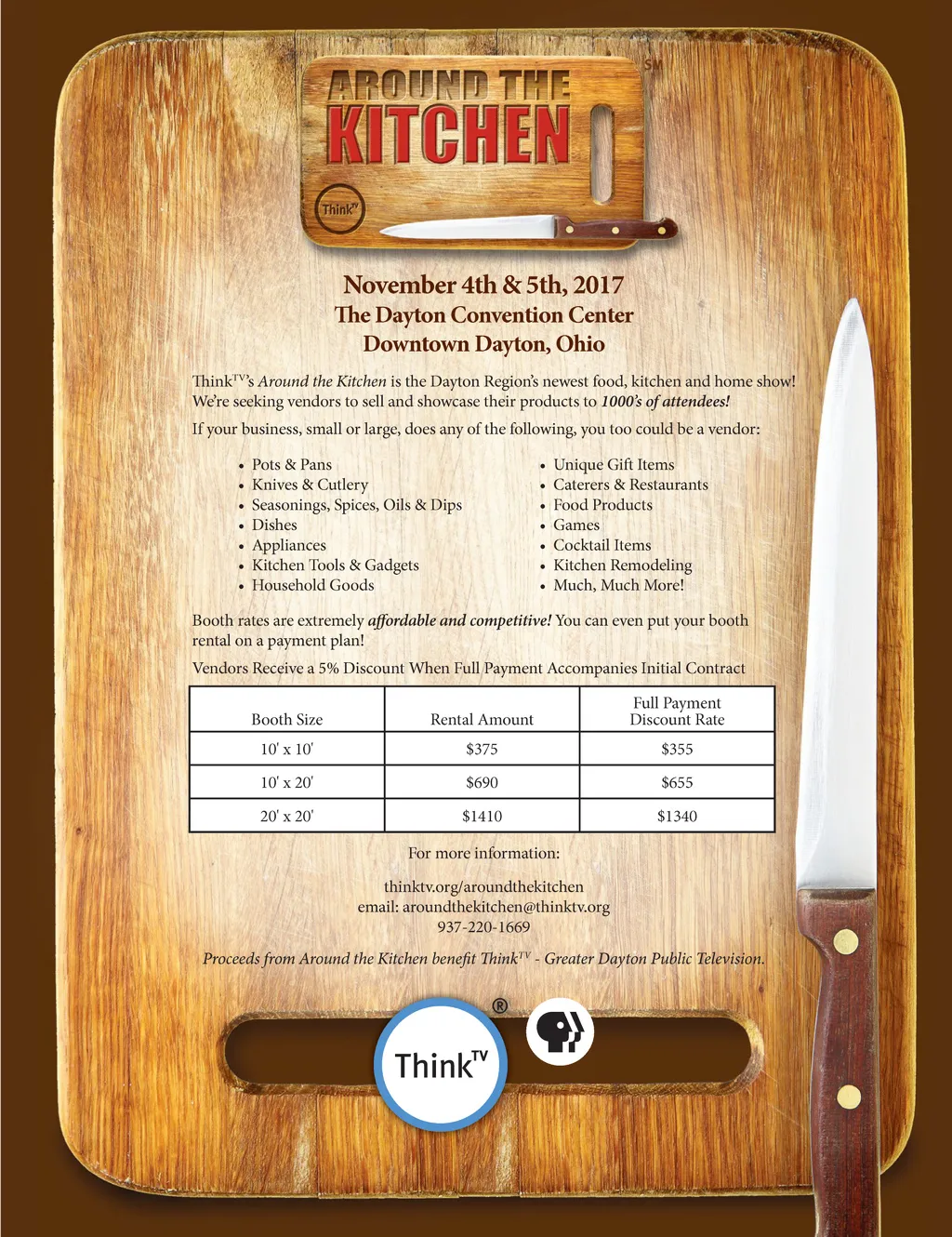 AROUND THE KITCHEN SM

Think$^{TV}$

November 4th & 5th, 2017
The Dayton Convention Center
Downtown Dayton, Ohio

Think$^{TV}$'s Around the Kitchen is the Dayton Region's newest food, kitchen and home show! We're seeking vendors to sell and showcase their products to 1000's of attendees!

If your business, small or large, does any of the following, you too could be a vendor:

• Pots & Pans
• Knives & Cutlery
• Seasonings, Spices, Oils & Dips
• Dishes
• Appliances
• Kitchen Tools & Gadgets
• Household Goods

• Unique Gift Items
• Caterers & Restaurants
• Food Products
• Games
• Cocktail Items
• Kitchen Remodeling
• Much, Much More!

Booth rates are extremely affordable and competitive! You can even put your booth rental on a payment plan!

Vendors Receive a 5% Discount When Full Payment Accompanies Initial Contract

| Booth Size | Rental Amount | Full Payment Discount Rate |
|---|---|---|
| 10' x 10' | $375 | $355 |
| 10' x 20' | $690 | $655 |
| 20' x 20' | $1410 | $1340 |

For more information:

thinktv.org/aroundthekitchen
email: aroundthekitchen@thinktv.org
937-220-1669

Proceeds from Around the Kitchen benefit Think$^{TV}$ - Greater Dayton Public Television.

Think$^{TV}$ ®